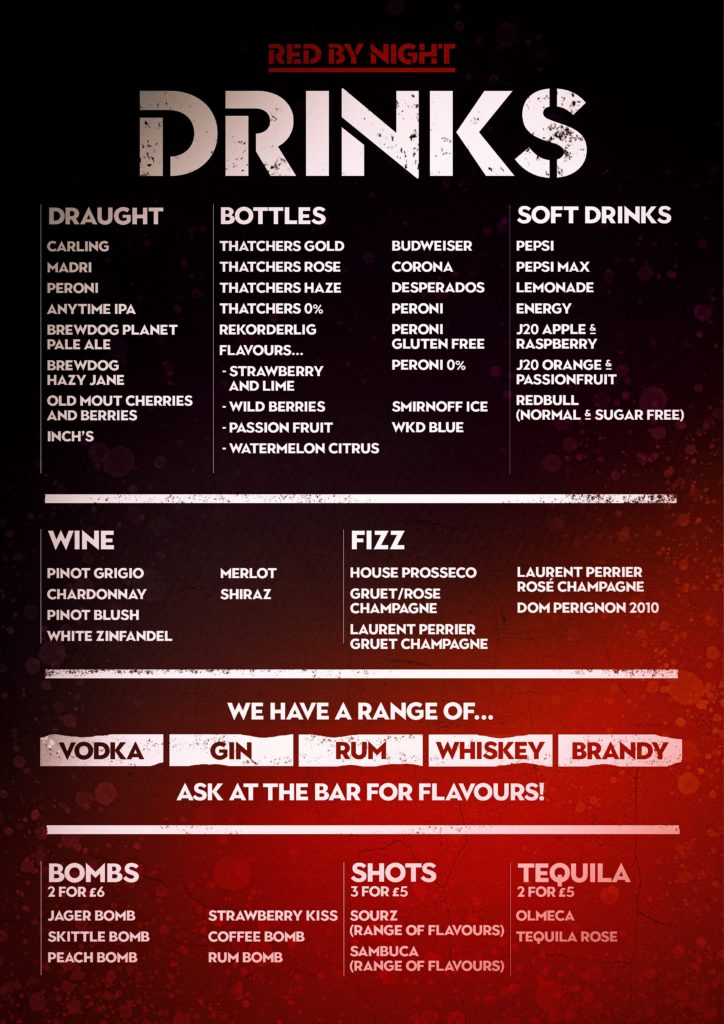 RED BY NIGHT

DRINKS

DRAUGHT

CARLING
MADRI
PERONI
ANYTIME IPA
BREWDOG PLANET PALE ALE
BREWDOG HAZY JANE
OLD MOUT CHERRIES AND BERRIES
INCH'S

BOTTLES

THATCHERS GOLD
THATCHERS ROSE
THATCHERS HAZE
THATCHERS 0%
REKORDERLIG FLAVOURS...
- STRAWBERRY AND LIME
- WILD BERRIES
- PASSION FRUIT
- WATERMELON CITRUS

BUDWEISER
CORONA
DESPERADOS
PERONI
PERONI GLUTEN FREE
PERONI 0%
SMIRNOFF ICE
WKD BLUE

SOFT DRINKS

PEPSI
PEPSI MAX
LEMONADE
ENERGY
J20 APPLE & RASPBERRY
J20 ORANGE & PASSIONFRUIT
REDBULL (NORMAL & SUGAR FREE)

WINE

PINOT GRIGIO
CHARDONNAY
PINOT BLUSH
WHITE ZINFANDEL

MERLOT
SHIRAZ

FIZZ

HOUSE PROSSECO
GRUET/ROSE CHAMPAGNE
LAURENT PERRIER GRUET CHAMPAGNE

LAURENT PERRIER ROSÉ CHAMPAGNE
DOM PERIGNON 2010

WE HAVE A RANGE OF...

VODKA GIN RUM WHISKEY BRANDY

ASK AT THE BAR FOR FLAVOURS!

BOMBS
2 FOR £6

JAGER BOMB
SKITTLE BOMB
PEACH BOMB

STRAWBERRY KISS
COFFEE BOMB
RUM BOMB

SHOTS
3 FOR £5

SOURZ (RANGE OF FLAVOURS)
SAMBUCA (RANGE OF FLAVOURS)

TEQUILA
2 FOR £5

OLMECA
TEQUILA ROSE